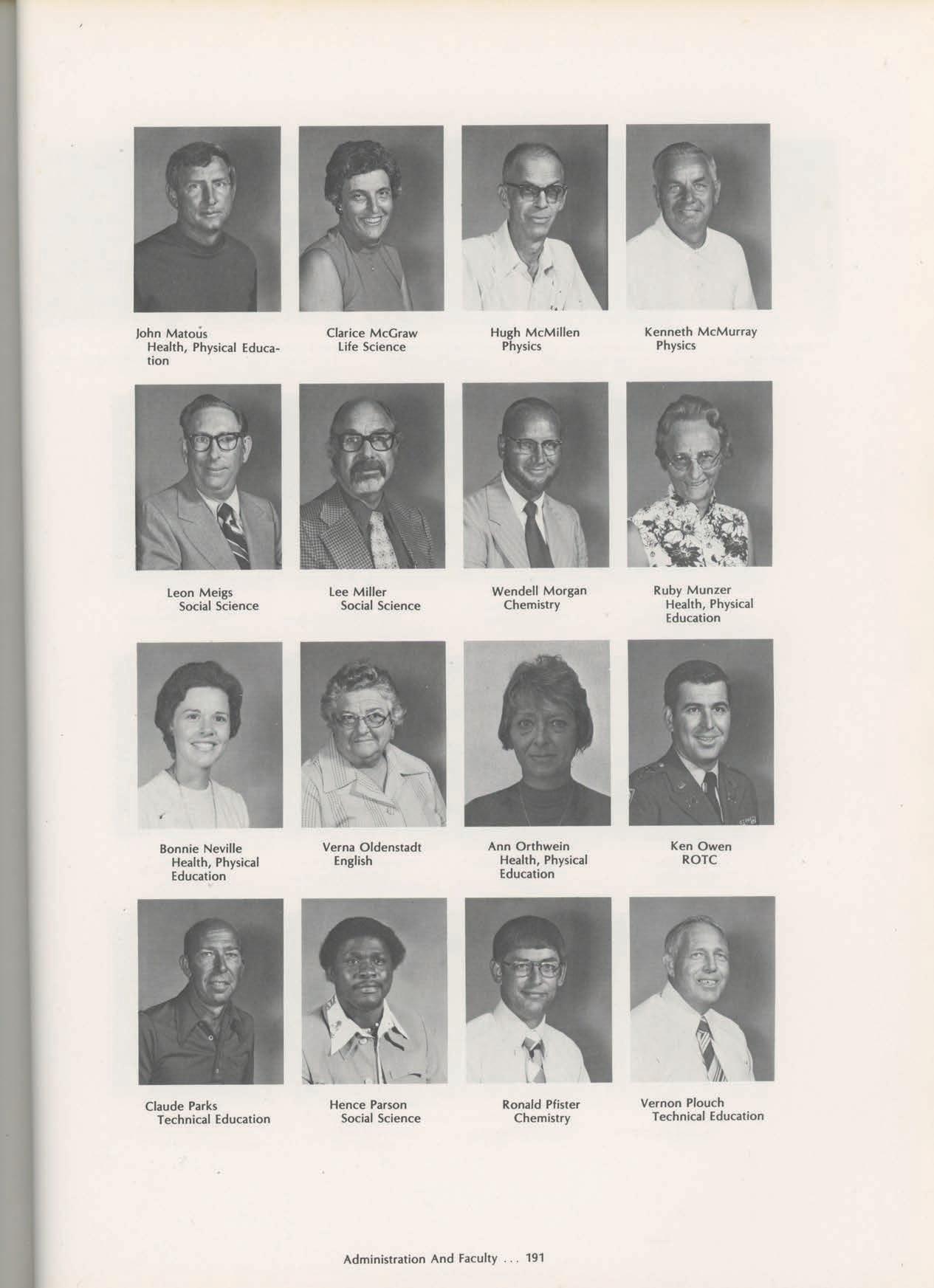 John Matous
Health, Physical Education

Clarice McGraw
Life Science

Hugh McMillen
Physics

Kenneth McMurray
Physics

Leon Meigs
Social Science

Lee Miller
Social Science

Wendell Morgan
Chemistry

Ruby Munzer
Health, Physical Education

Bonnie Neville
Health, Physical Education

Verna Oldenstadt
English

Ann Orthwein
Health, Physical Education

Ken Owen
ROTC

Claude Parks
Technical Education

Hence Parson
Social Science

Ronald Pfister
Chemistry

Vernon Plouch
Technical Education

Administration And Faculty ... 191